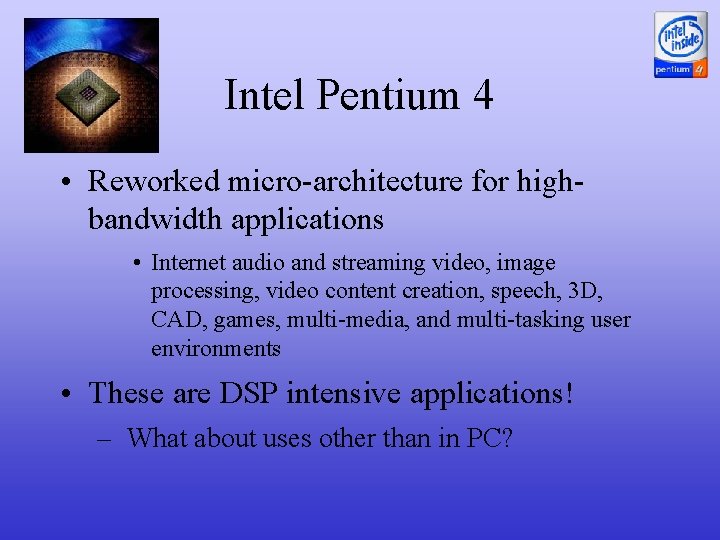 intel inside
pentium 4

Intel Pentium 4

• Reworked micro-architecture for high-bandwidth applications

• Internet audio and streaming video, image processing, video content creation, speech, 3D, CAD, games, multi-media, and multi-tasking user environments

• These are DSP intensive applications!

– What about uses other than in PC?